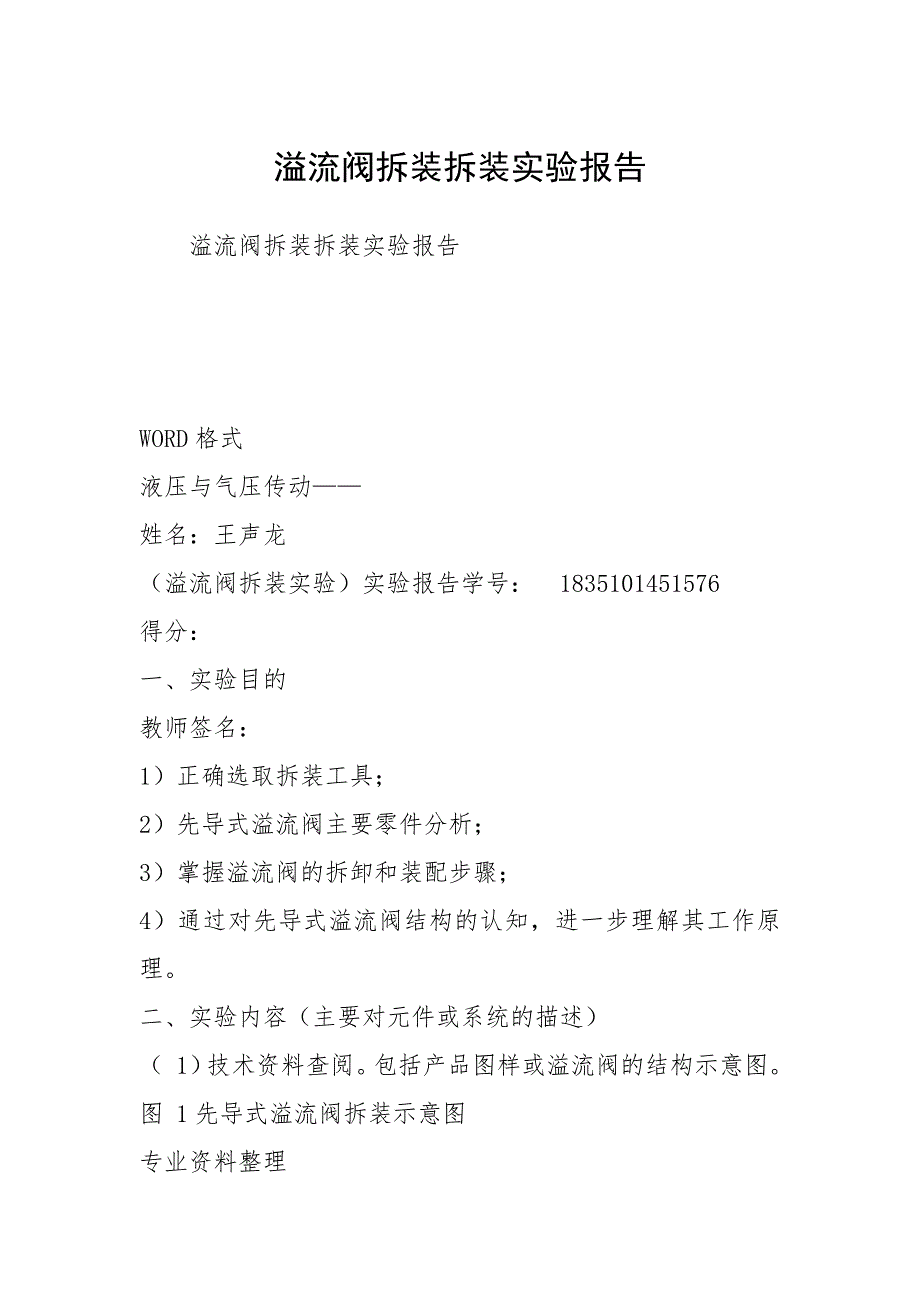 溢流阀拆装拆装实验报告

溢流阀拆装拆装实验报告

WORD 格式

液压与气压传动——

姓名：王声龙

（溢流阀拆装实验）实验报告学号： 1835101451576

得分：

一、实验目的

教师签名：

1）正确选取拆装工具；

2）先导式溢流阀主要零件分析；

3）掌握溢流阀的拆卸和装配步骤；

4）通过对先导式溢流阀结构的认知，进一步理解其工作原理。

二、实验内容（主要对元件或系统的描述）

（ 1）技术资料查阅。包括产品图样或溢流阀的结构示意图。

图 1 先导式溢流阀拆装示意图

专业资料整理